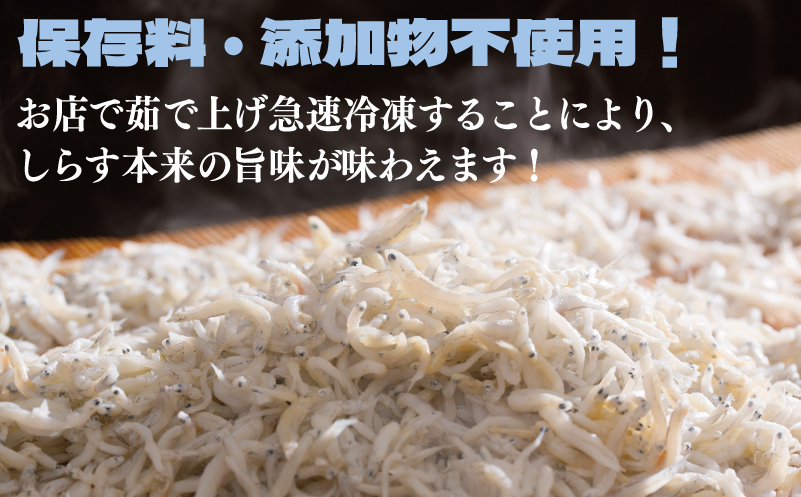 保存料・添加物不使用！

お店で茹で上げ急速冷凍することにより、しらす本来の旨味が味わえます！